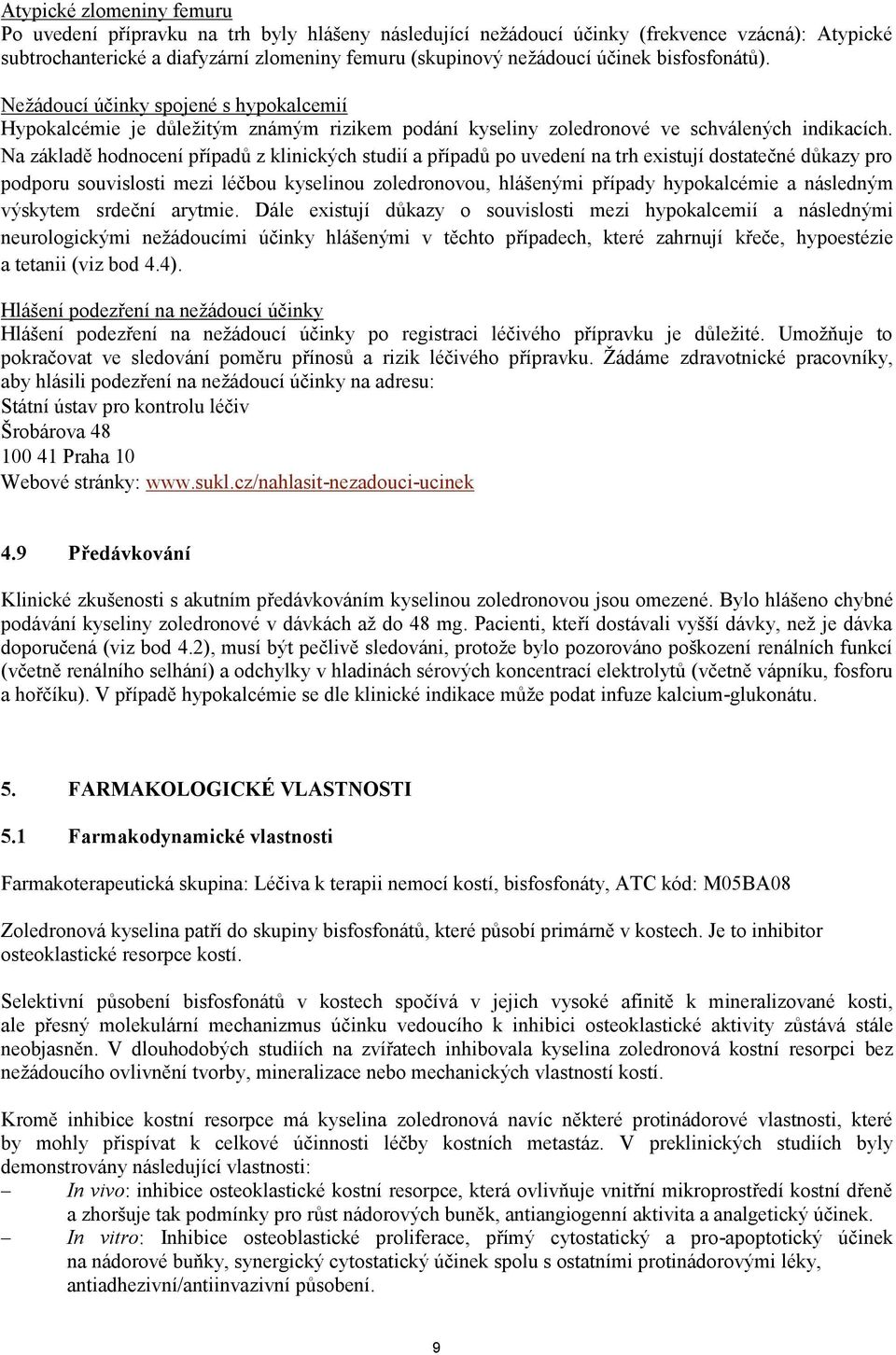 Atypické zlomeniny femuru
Po uvedení přípravku na trh byly hlášeny následující nežádoucí účinky (frekvence vzácná): Atypické subtrochanterické a diafyzární zlomeniny femuru (skupinový nežádoucí účinek bisfosfonátů).

Nežádoucí účinky spojené s hypokalcemií
Hypokalcémie je důležitým známým rizikem podání kyseliny zoledronové ve schválených indikacích. Na základě hodnocení případů z klinických studií a případů po uvedení na trh existují dostatečné důkazy pro podporu souvislosti mezi léčbou kyselinou zoledronovou, hlášenými případy hypokalcémie a následným výskytem srdeční arytmie. Dále existují důkazy o souvislosti mezi hypokalcemií a následnými neurologickými nežádoucími účinky hlášenými v těchto případech, které zahrnují křeče, hypoestézie a tetanii (viz bod 4.4).

Hlášení podezření na nežádoucí účinky
Hlášení podezření na nežádoucí účinky po registraci léčivého přípravku je důležité. Umožňuje to pokračovat ve sledování poměru přínosů a rizik léčivého přípravku. Žádáme zdravotnické pracovníky, aby hlásili podezření na nežádoucí účinky na adresu:
Státní ústav pro kontrolu léčiv
Šrobárova 48
100 41 Praha 10
Webové stránky: www.sukl.cz/nahlasit-nezadouci-ucinek

4.9 Předávkování

Klinické zkušenosti s akutním předávkováním kyselinou zoledronovou jsou omezené. Bylo hlášeno chybné podávání kyseliny zoledronové v dávkách až do 48 mg. Pacienti, kteří dostávali vyšší dávky, než je dávka doporučená (viz bod 4.2), musí být pečlivě sledováni, protože bylo pozorováno poškození renálních funkcí (včetně renálního selhání) a odchylky v hladinách sérových koncentrací elektrolytů (včetně vápníku, fosforu a hořčíku). V případě hypokalcémie se dle klinické indikace může podat infuze kalcium-glukonátu.

5. FARMAKOLOGICKÉ VLASTNOSTI

5.1 Farmakodynamické vlastnosti

Farmakoterapeutická skupina: Léčiva k terapii nemocí kostí, bisfosfonáty, ATC kód: M05BA08

Zoledronová kyselina patří do skupiny bisfosfonátů, které působí primárně v kostech. Je to inhibitor osteoklastické resorpce kostí.

Selektivní působení bisfosfonátů v kostech spočívá v jejich vysoké afinitě k mineralizované kosti, ale přesný molekulární mechanizmus účinku vedoucího k inhibici osteoklastické aktivity zůstává stále neobjasněn. V dlouhodobých studiích na zvířatech inhibovala kyselina zoledronová kostní resorpci bez nežádoucího ovlivnění tvorby, mineralizace nebo mechanických vlastností kostí.

Kromě inhibice kostní resorpce má kyselina zoledronová navíc některé protinádorové vlastnosti, které by mohly přispívat k celkové účinnosti léčby kostních metastáz. V preklinických studiích byly demonstrovány následující vlastnosti:
– In vivo: inhibice osteoklastické kostní resorpce, která ovlivňuje vnitřní mikroprostředí kostní dřeně a zhoršuje tak podmínky pro růst nádorových buněk, antiangiogenní aktivita a analgetický účinek.
– In vitro: Inhibice osteoblastické proliferace, přímý cytostatický a pro-apoptotický účinek na nádorové buňky, synergický cytostatický účinek spolu s ostatními protinádorovými léky, antiadhezivní/antiinvazivní působení.

9